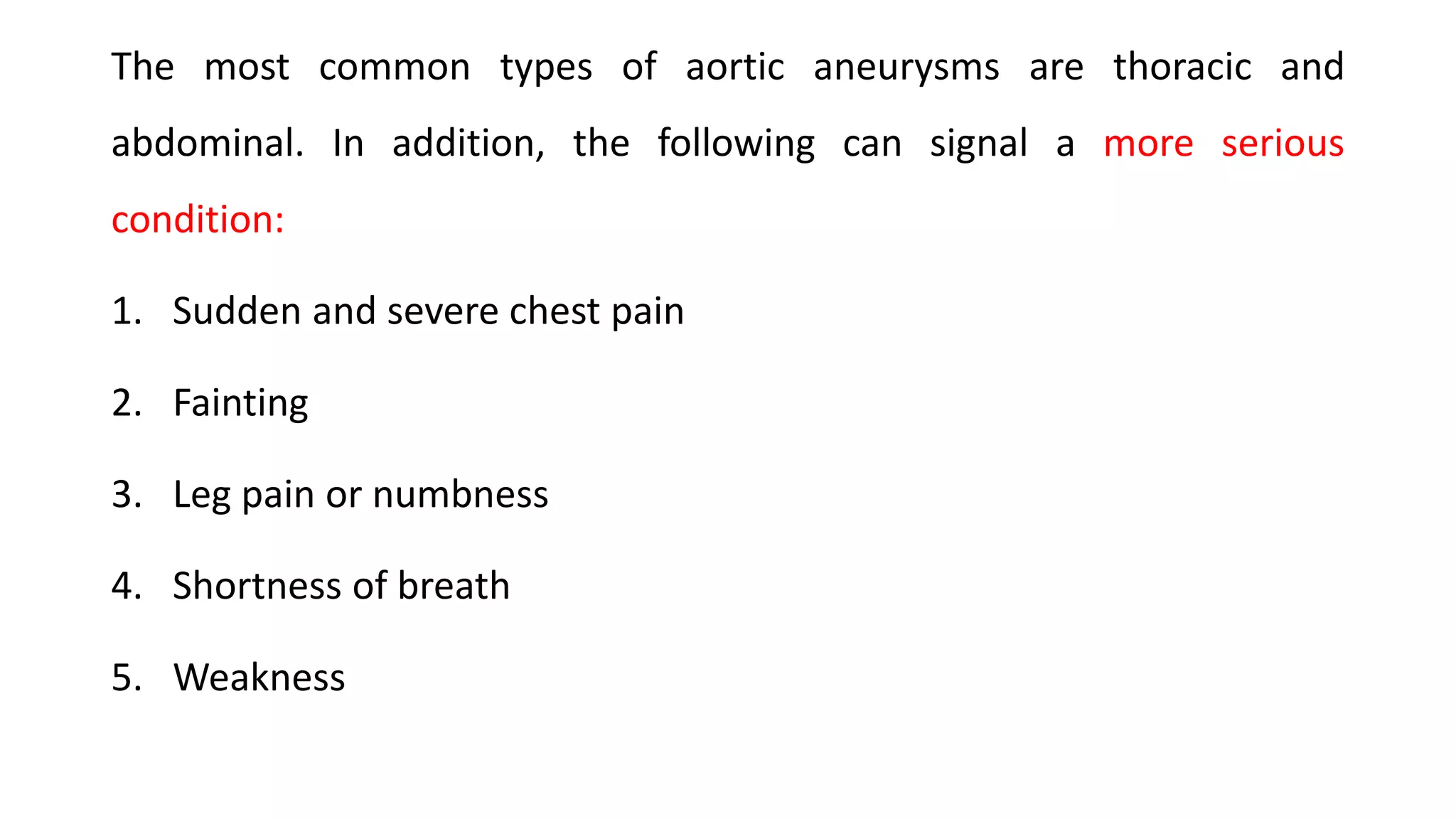 The most common types of aortic aneurysms are thoracic and abdominal. In addition, the following can signal a more serious condition:

1. Sudden and severe chest pain

2. Fainting

3. Leg pain or numbness

4. Shortness of breath

5. Weakness